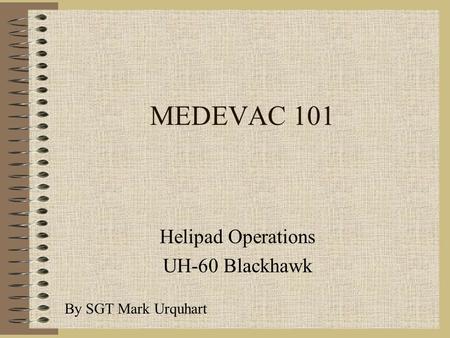 MEDEVAC 101

Helipad Operations
UH-60 Blackhawk

By SGT Mark Urquhart